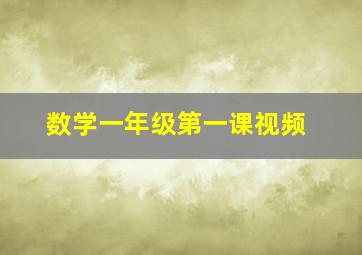 数学一年级第一课视频